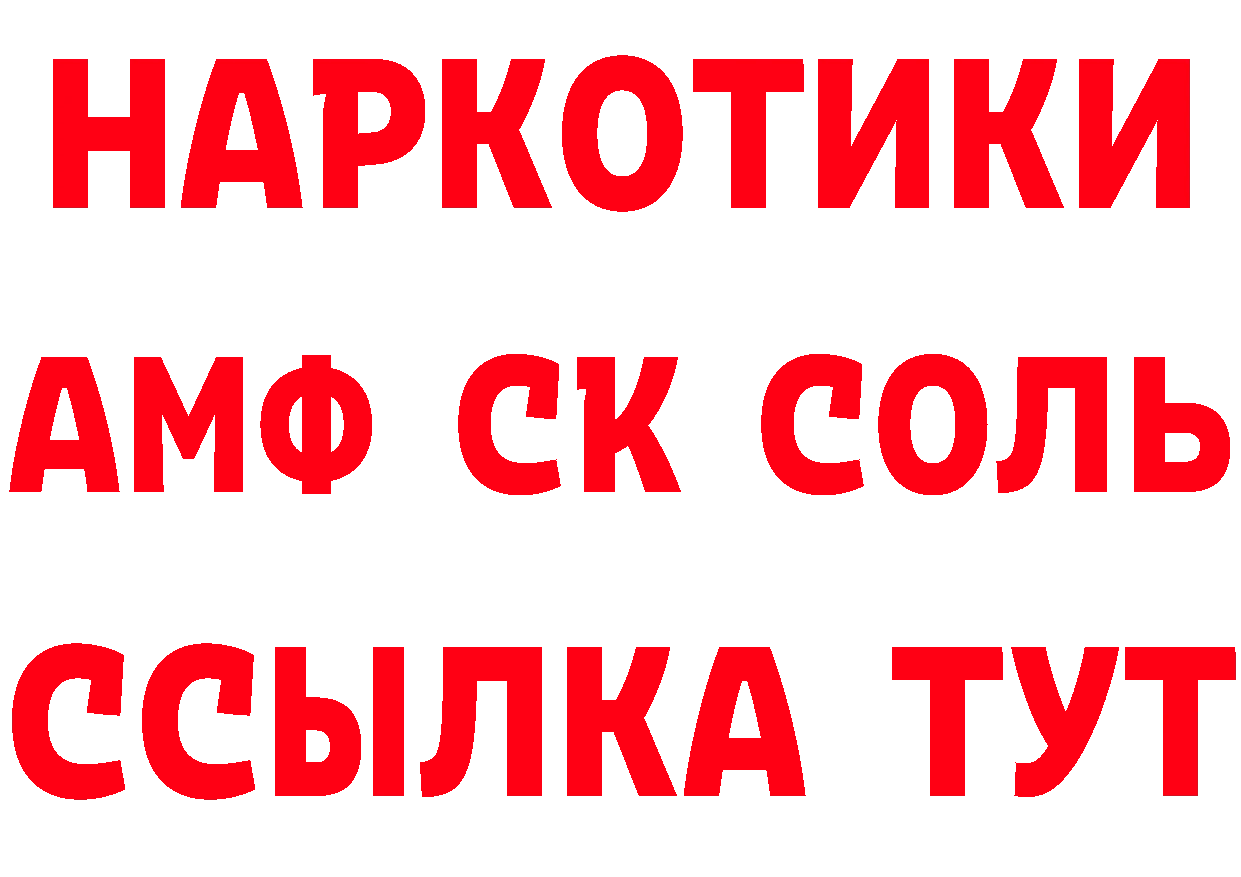 НАРКОТИКИ

АМФ СК СОЛЬ

ССЫЛКА ТУТ